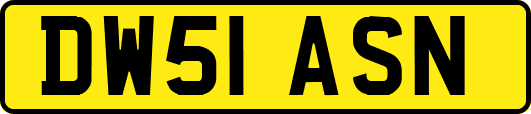 DW51 ASN